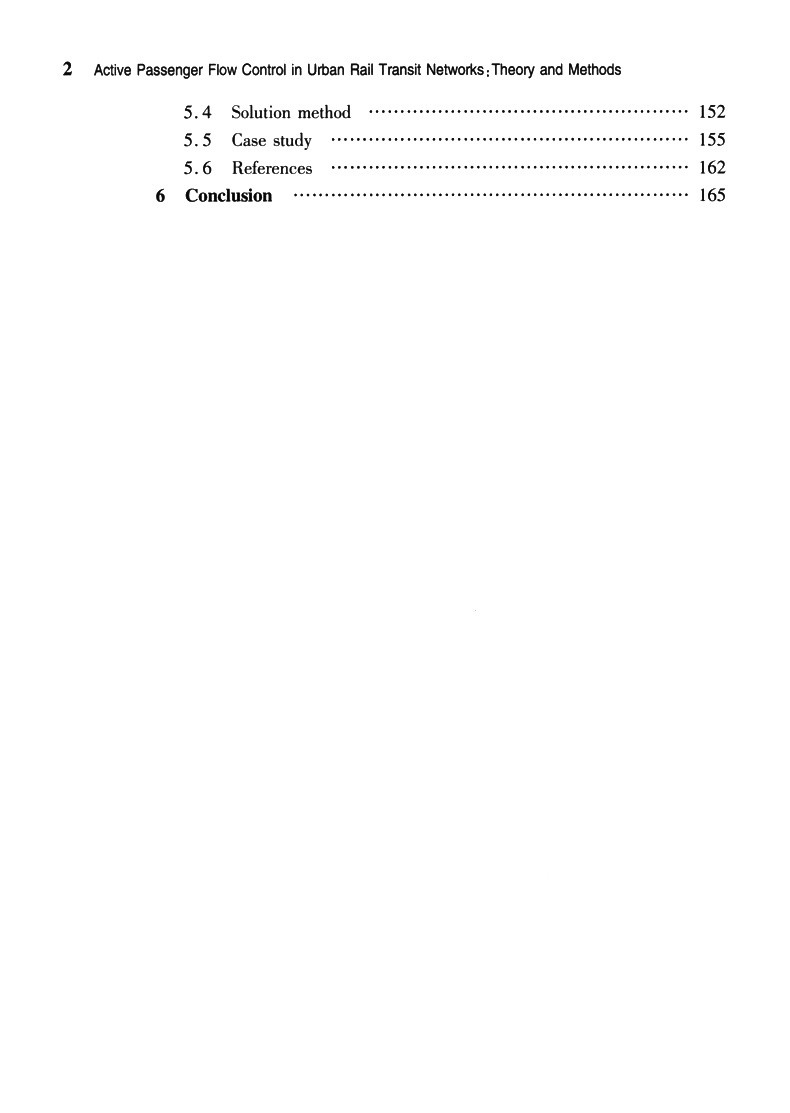 2 Active Passenger Flow Control in Urban Rail Transit Networks: Theory and Methods

5.4 Solution method 152
5.5 Case study 155
5.6 References 162
6 Conclusion 165